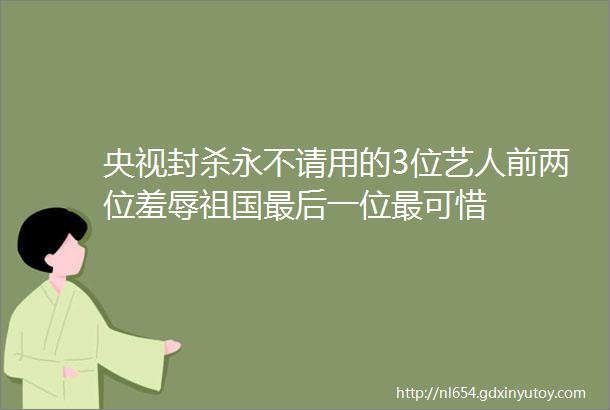 央视封杀永不请用的3位艺人前两位羞辱祖国最后一位最可惜

http://nl654.gdxinyutoy.com